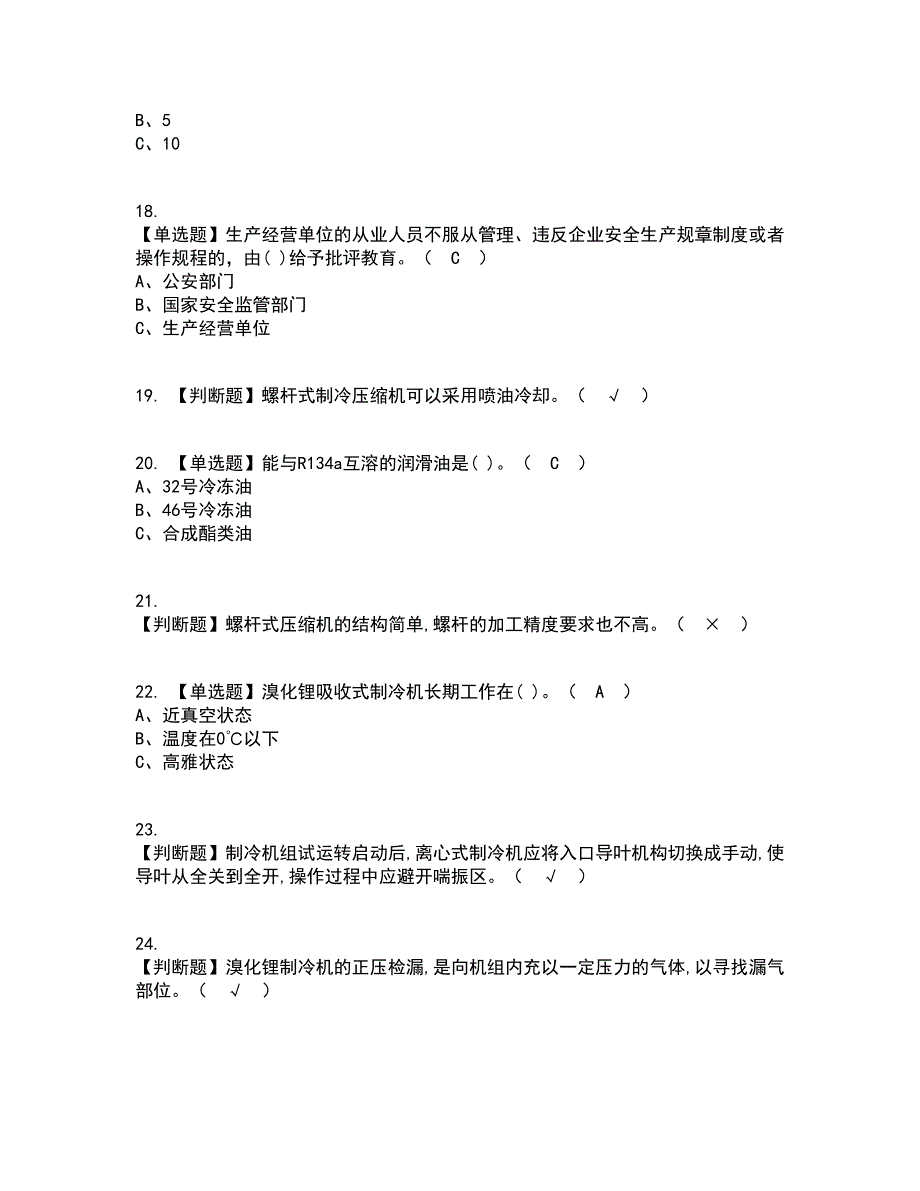 B、5
C、10

18.
【单选题】生产经营单位的从业人员不服从管理、违反企业安全生产规章制度或者操作规程的，由( )给予批评教育。（ C ）
A、公安部门
B、国家安全监管部门
C、生产经营单位

19. 【判断题】螺杆式制冷压缩机可以采用喷油冷却。（ √ ）

20. 【单选题】能与R134a互溶的润滑油是( )。（ C ）
A、32号冷冻油
B、46号冷冻油
C、合成酯类油

21.
【判断题】螺杆式压缩机的结构简单,螺杆的加工精度要求也不高。（ × ）

22. 【单选题】溴化锂吸收式制冷机长期工作在( )。（ A ）
A、近真空状态
B、温度在0℃以下
C、高雅状态

23.
【判断题】制冷机组试运转启动后,离心式制冷机应将入口导叶机构切换成手动,使导叶从全关到全开,操作过程中应避开喘振区。（ √ ）

24.
【判断题】溴化锂制冷机的正压检漏,是向机组内充以一定压力的气体,以寻找漏气部位。（ √ ）